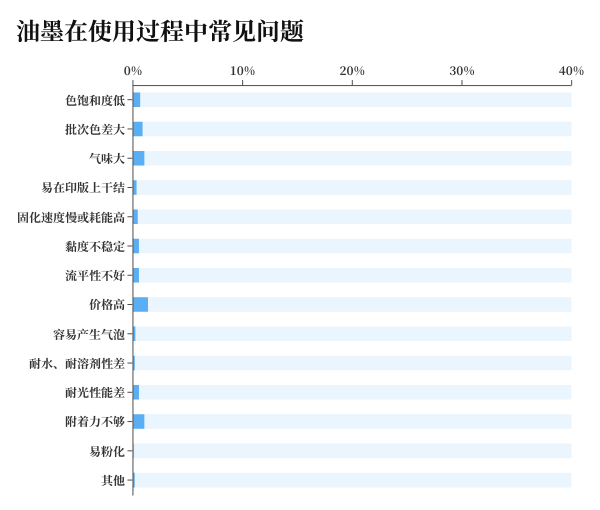 油墨在使用过程中常见问题

0%
10%
20%
30%
40%

色饱和度低
批次色差大
气味大
易在印版上干结
固化速度慢或耗能高
黏度不稳定
流平性不好
价格高
容易产生气泡
耐水、耐溶剂性差
耐光性能差
附着力不够
易粉化
其他